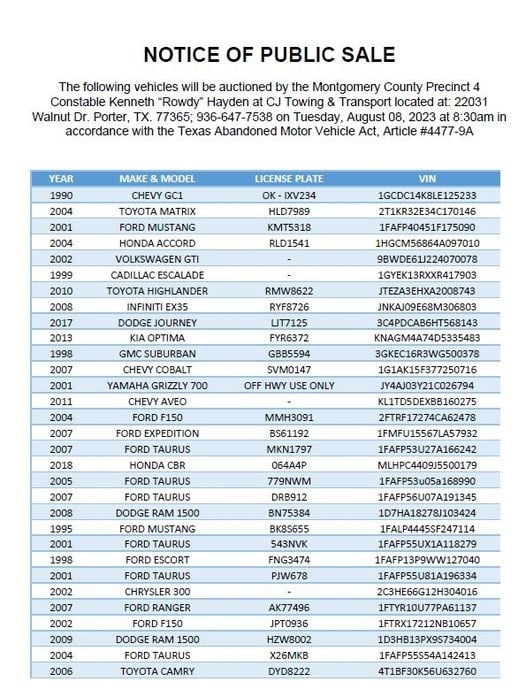 NOTICE OF PUBLIC SALE

The following vehicles will be auctioned by the Montgomery County Precinct 4 Constable Kenneth "Rowdy" Hayden at CJ Towing & Transport located at: 22031 Walnut Dr. Porter, TX. 77365; 936-647-7538 on Tuesday, August 08, 2023 at 8:30am in accordance with the Texas Abandoned Motor Vehicle Act, Article #4477-9A

| YEAR | MAKE & MODEL | LICENSE PLATE | VIN |
|---|---|---|---|
| 1990 | CHEVY GC1 | OK - IXV234 | 1GCDC14K8LE125233 |
| 2004 | TOYOTA MATRIX | HLD7989 | 2T1KR32E34C170146 |
| 2001 | FORD MUSTANG | KMT5318 | 1FAFP40451F175090 |
| 2004 | HONDA ACCORD | RLD1541 | 1HGCM56864A097010 |
| 2002 | VOLKSWAGEN GTI | - | 9BWDE61J224070078 |
| 1999 | CADILLAC ESCALADE | - | 1GYEK13RXXR417903 |
| 2010 | TOYOTA HIGHLANDER | RMW8622 | JTEZA3EHXA2008743 |
| 2008 | INFINITI EX35 | RYF8726 | JNKAJ09E68M306803 |
| 2017 | DODGE JOURNEY | LJT7125 | 3C4PDCAB6HT568143 |
| 2013 | KIA OPTIMA | FYR6372 | KNAGM4A74D5335483 |
| 1998 | GMC SUBURBAN | GBB5594 | 3GKEC16R3WG500378 |
| 2007 | CHEVY COBALT | SVM0147 | 1G1AK15F377250716 |
| 2001 | YAMAHA GRIZZLY 700 | OFF HWY USE ONLY | JY4AJ03Y21C026794 |
| 2011 | CHEVY AVEO | - | KL1TD5DEXBB160275 |
| 2004 | FORD F150 | MMH3091 | 2FTRF17274CA62478 |
| 2007 | FORD EXPEDITION | BS61192 | 1FMFU15567LA57932 |
| 2007 | FORD TAURUS | MKN1797 | 1FAFP53U27A166242 |
| 2018 | HONDA CBR | 064A4P | MLHPC4409J5500179 |
| 2005 | FORD TAURUS | 779NWM | 1FAFP53u05a168990 |
| 2007 | FORD TAURUS | DRB912 | 1FAFP56U07A191345 |
| 2008 | DODGE RAM 1500 | BN75384 | 1D7HA18278J103424 |
| 1995 | FORD MUSTANG | BK8S655 | 1FALP4445SF247114 |
| 2001 | FORD TAURUS | 543NVK | 1FAFP55UX1A118279 |
| 1998 | FORD ESCORT | FNG3474 | 1FAFP13P9WW127040 |
| 2001 | FORD TAURUS | PJW678 | 1FAFP55U81A196334 |
| 2002 | CHRYSLER 300 | - | 2C3HE66G12H304016 |
| 2007 | FORD RANGER | AK77496 | 1FTYR10U77PA61137 |
| 2002 | FORD F150 | JPT0936 | 1FTRX17212NB10657 |
| 2009 | DODGE RAM 1500 | HZW8002 | 1D3HB13PX9S734004 |
| 2004 | FORD TAURUS | X26MKB | 1FAFP55S54A142413 |
| 2006 | TOYOTA CAMRY | DYD8222 | 4T1BF30K56U632760 |